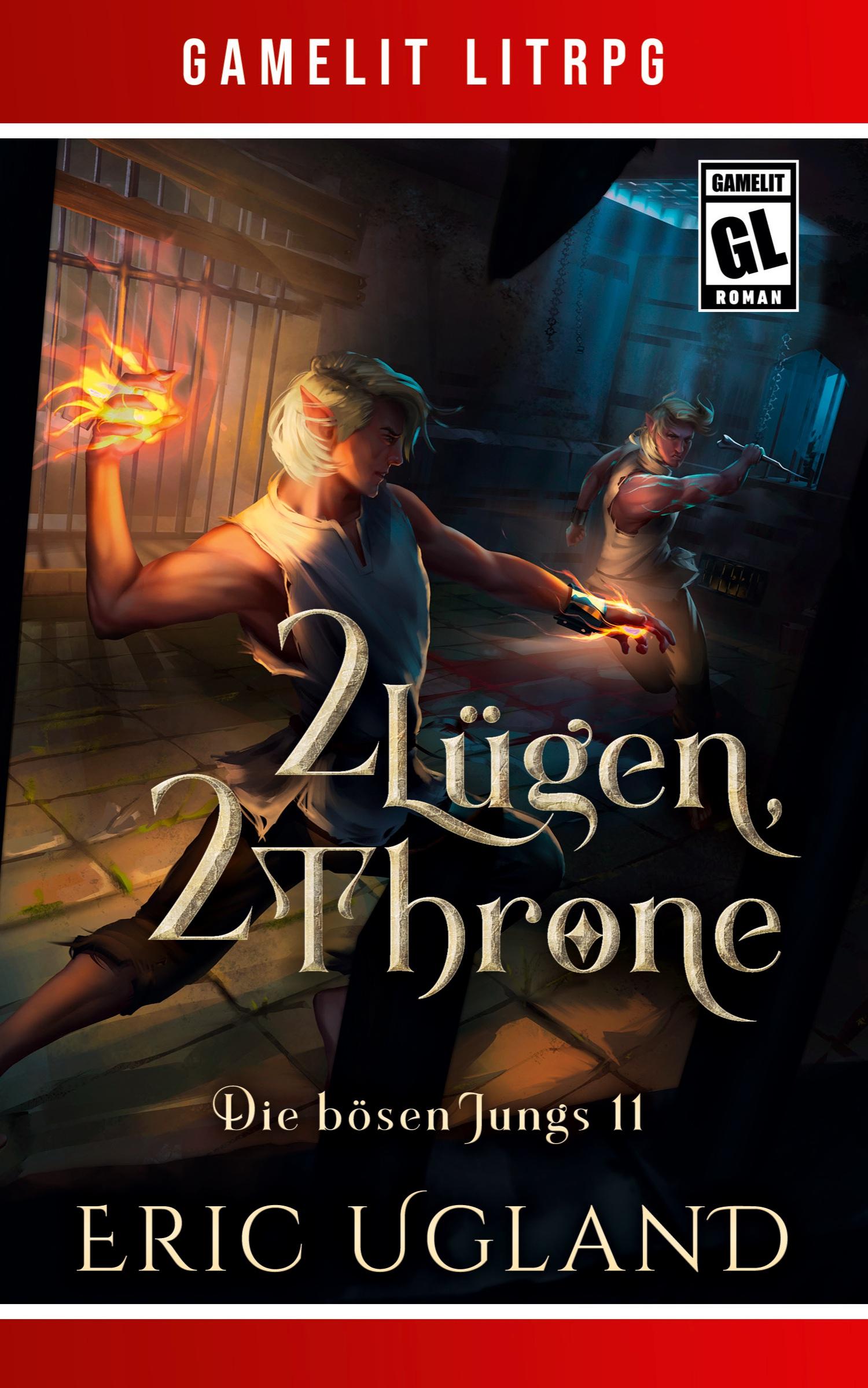 GAMELIT LITRPG

GAMELIT
GL
ROMAN

2 Lügen,
2 Throne

Die bösen Jungs 11

ERIC UGLAND